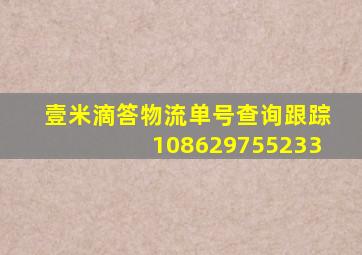 壹米滴答物流单号查询跟踪
108629755233